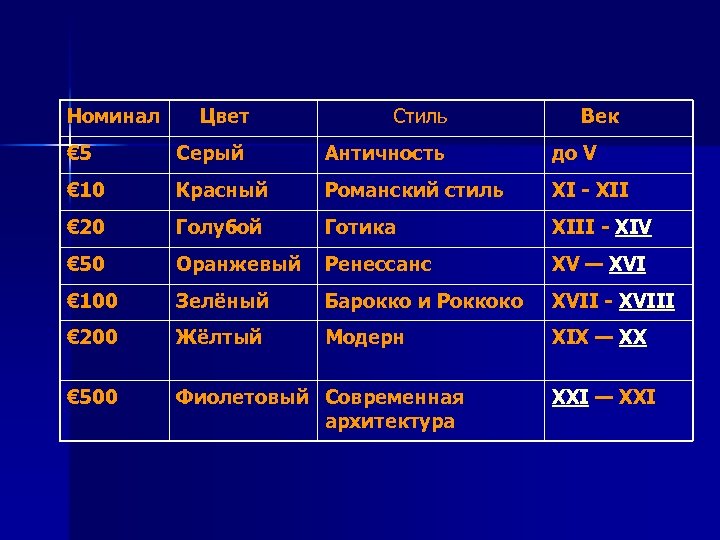 | Номинал | Цвет | Стиль | Век |
|---|---|---|---|
| €5 | Серый | Античность | до V |
| €10 | Красный | Романский стиль | XI - XII |
| €20 | Голубой | Готика | XIII - XIV |
| €50 | Оранжевый | Ренессанс | XV — XVI |
| €100 | Зелёный | Барокко и Роккоко | XVII - XVIII |
| €200 | Жёлтый | Модерн | XIX — XX |
| €500 | Фиолетовый | Современная архитектура | XXI — XXI |